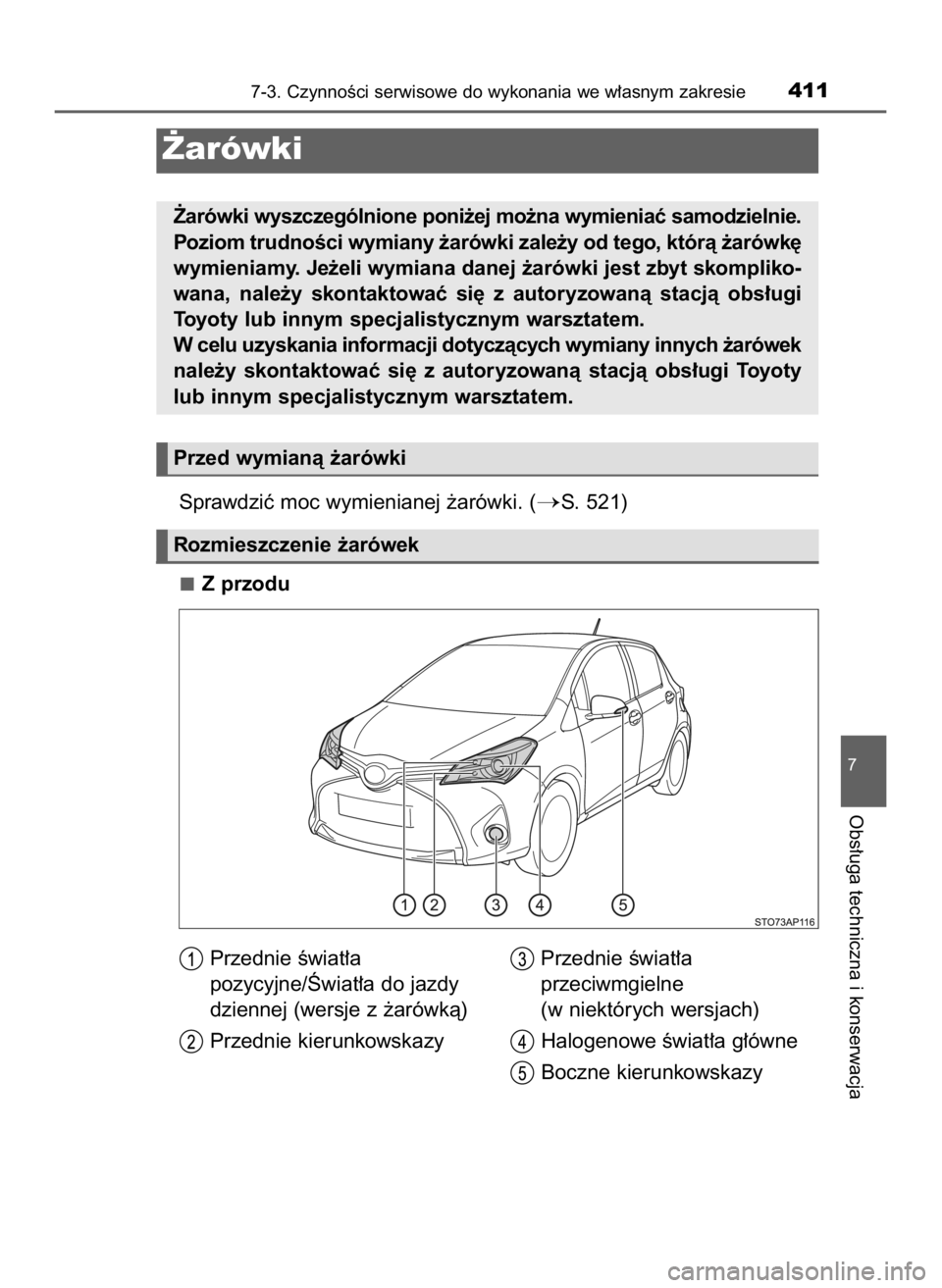 7-3. Czynności serwisowe do wykonania we własnym zakresie 411

Żarówki

Żarówki wyszczególnione poniżej można wymieniać samodzielnie. Poziom trudności wymiany żarówki zależy od tego, którą żarówkę wymieniamy. Jeżeli wymiana danej żarówki jest zbyt skomplikowana, należy skontaktować się z autoryzowaną stacją obsługi Toyoty lub innym specjalistycznym warsztatem.
W celu uzyskania informacji dotyczących wymiany innych żarówek należy skontaktować się z autoryzowaną stacją obsługi Toyoty lub innym specjalistycznym warsztatem.

Przed wymianą żarówki

Sprawdzić moc wymienianej żarówki. (→S. 521)

Rozmieszczenie żarówek

■ Z przodu

1 2 3 4 5

STO73AP116

1 Przednie światła pozycyjne/Światła do jazdy dziennej (wersje z żarówką)

2 Przednie kierunkowskazy

3 Przednie światła przeciwmgielne (w niektórych wersjach)

4 Halogenowe światła główne

5 Boczne kierunkowskazy

7

Obsługa techniczna i konserwacja

carmanualsonline.info